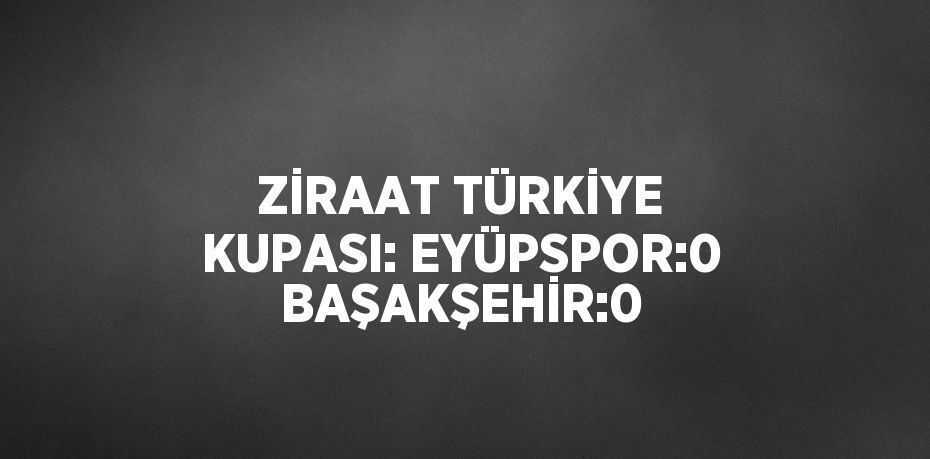 ZİRAAT TÜRKİYE KUPASI: EYÜPSPOR:0 BAŞAKŞEHİR:0